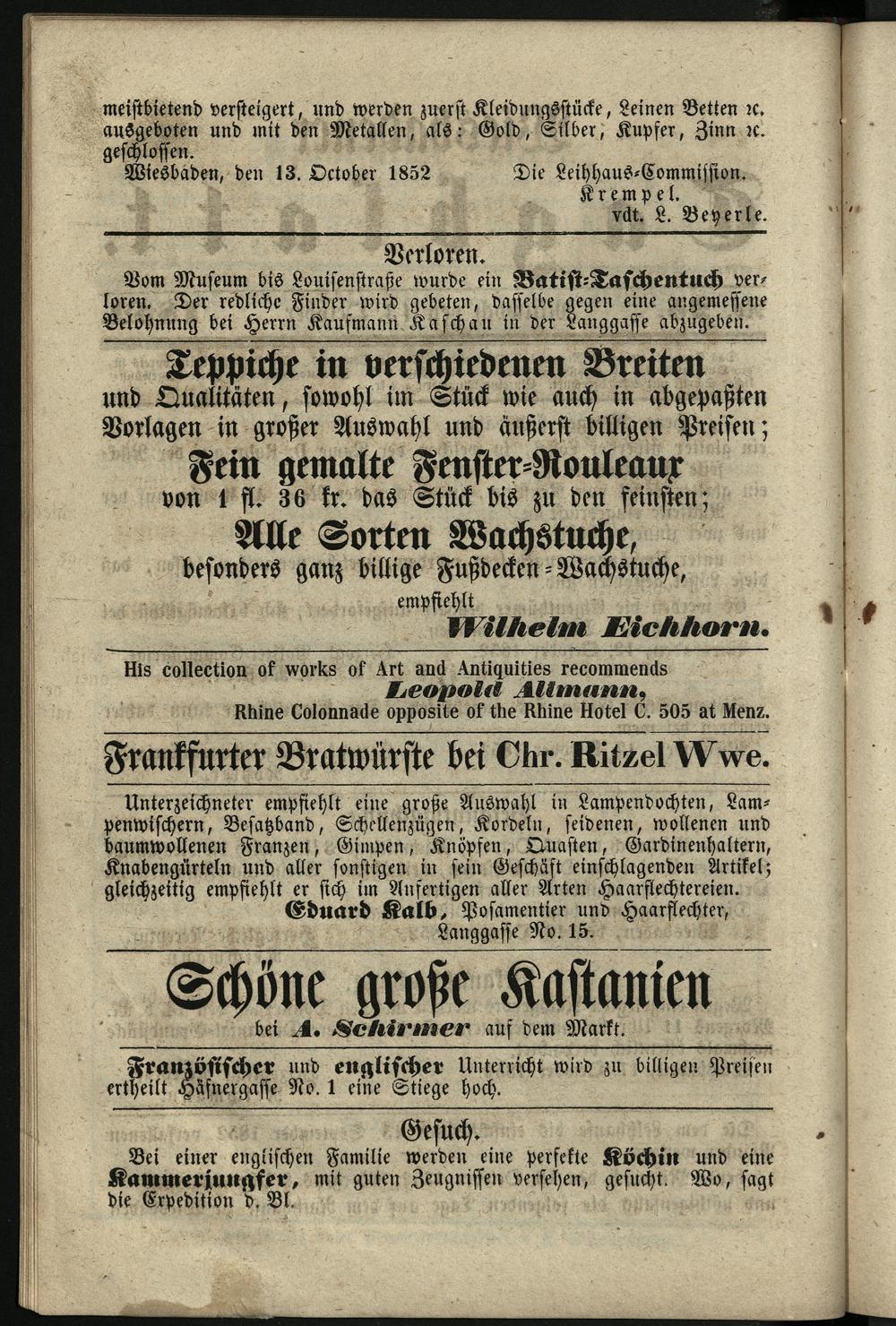 meiſtbietend verſteigert, und werden zuerſt Kleidungsſtücke, Leinen Betten ꝛc. ausgeboten und mit den Metallen, als: Gold, Silber, Kupfer, Zinn ꝛc. geſchloſſen.

Wiesbaden, den 13. October 1852 Die Leihhaus-Commiſſion.
Krempel.
vdt. L. Beyerle.

Verloren.

Vom Muſeum bis Louiſenſtraße wurde ein Batiſt-Taſchentuch verloren. Der redliche Finder wird gebeten, daſſelbe gegen eine angemeſſene Belohnung bei Herrn Kaufmann Kaſchau in der Langgaſſe abzugeben.

Teppiche in verſchiedenen Breiten und Qualitäten, ſowohl im Stück wie auch in abgepaßten Vorlagen in großer Auswahl und äußerſt billigen Preiſen;

Fein gemalte Fenſter-Rouleaux von 1 fl. 36 kr. das Stück bis zu den feinſten;

Alle Sorten Wachstuche, beſonders ganz billige Fußdecken-Wachstuche,

empfiehlt
Wilhelm Eichhorn.

His collection of works of Art and Antiquities recommends
Leopold Altmann,
Rhine Colonnade opposite of the Rhine Hotel C. 505 at Menz.

Frankfurter Bratwürſte bei Chr. Ritzel Wwe.

Unterzeichneter empfiehlt eine große Auswahl in Lampendochten, Lampenwiſchern, Beſatzband, Schellenzügen, Kordeln, ſeidenen, wollenen und baumwollenen Franzen, Gimpen, Knöpfen, Quaſten, Gardinenhaltern, Knabengürteln und aller ſonſtigen in ſein Geſchäft einſchlagenden Artikel; gleichzeitig empfiehlt er ſich im Anfertigen aller Arten Haarflechtereien.
Eduard Kalb, Poſamentier und Haarflechter,
Langgaſſe No. 15.

Schöne große Kaſtanien
bei A. Schirmer auf dem Markt.

Franzöſiſcher und engliſcher Unterricht wird zu billigen Preiſen ertheilt Häfnergaſſe No. 1 eine Stiege hoch.

Geſuch.

Bei einer engliſchen Familie werden eine perfekte Köchin und eine Kammerjungfer, mit guten Zeugniſſen verſehen, geſucht. Wo, ſagt die Expedition d. Bl.